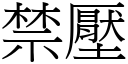 禁壓